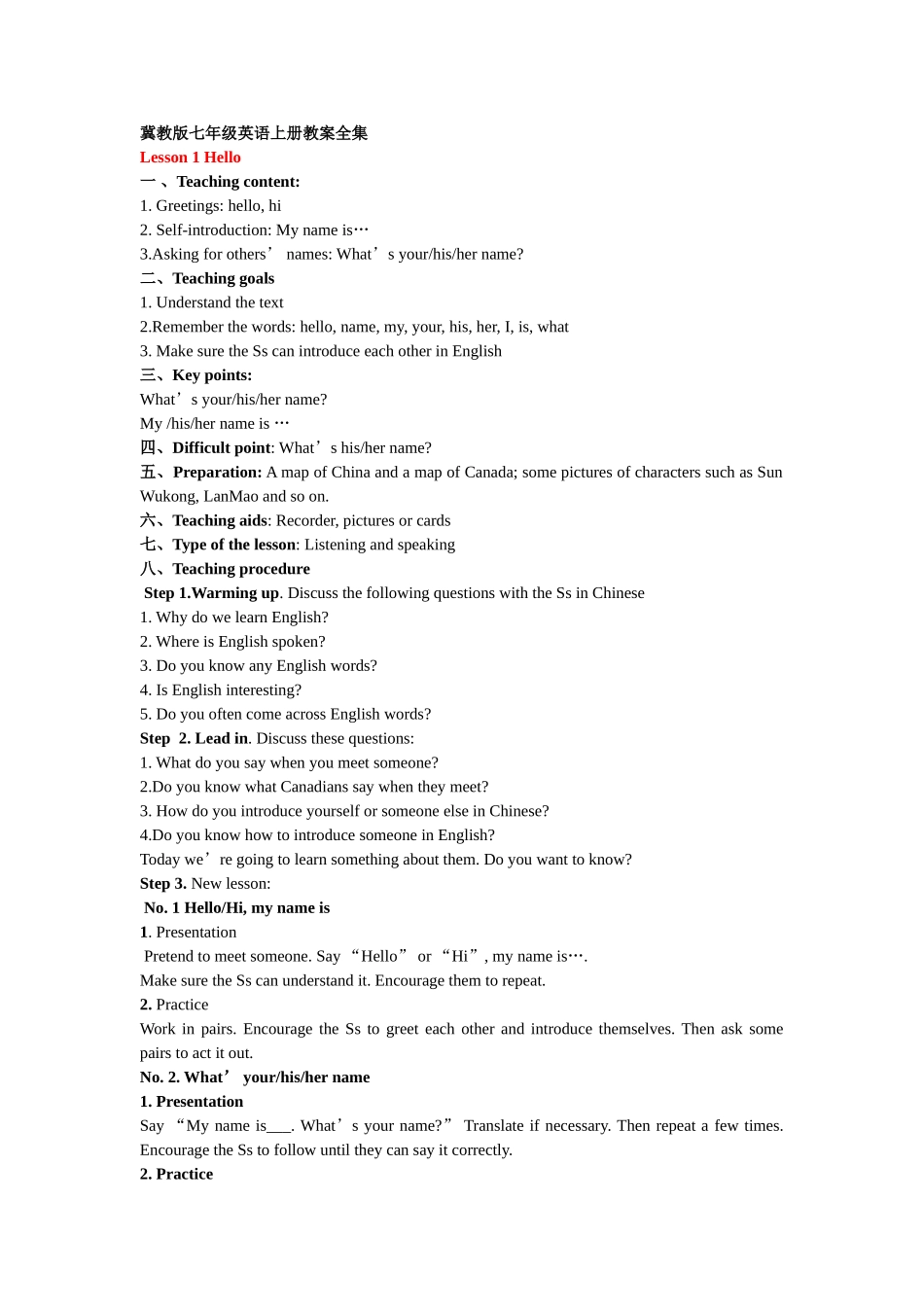 冀教版七年级英语上册教案全集
Lesson 1 Hello
一 、Teaching content:
1. Greetings: hello, hi
2. Self-introduction: My name is…
3.Asking for others’ names: What’s your/his/her name?
二、Teaching goals
1. Understand the text
2.Remember the words: hello, name, my, your, his, her, I, is, what
3. Make sure the Ss can introduce each other in English
三、Key points:
What’s your/his/her name?
My /his/her name is …
四、Difficult point: What’s his/her name?
五、Preparation: A map of China and a map of Canada; some pictures of characters such as Sun Wukong, LanMao and so on.
六、Teaching aids: Recorder, pictures or cards
七、Type of the lesson: Listening and speaking
八、Teaching procedure
Step 1.Warming up. Discuss the following questions with the Ss in Chinese
1. Why do we learn English?
2. Where is English spoken?
3. Do you know any English words?
4. Is English interesting?
5. Do you often come across English words?
Step 2. Lead in. Discuss these questions:
1. What do you say when you meet someone?
2.Do you know what Canadians say when they meet?
3. How do you introduce yourself or someone else in Chinese?
4.Do you know how to introduce someone in English?
Today we’re going to learn something about them. Do you want to know?
Step 3. New lesson:
No. 1 Hello/Hi, my name is
1. Presentation
Pretend to meet someone. Say “Hello” or “Hi”, my name is….
Make sure the Ss can understand it. Encourage them to repeat.
2. Practice
Work in pairs. Encourage the Ss to greet each other and introduce themselves. Then ask some pairs to act it out.
No. 2. What’ your/his/her name
1. Presentation
Say “My name is___. What’s your name?” Translate if necessary. Then repeat a few times. Encourage the Ss to follow until they can say it correctly.
2. Practice